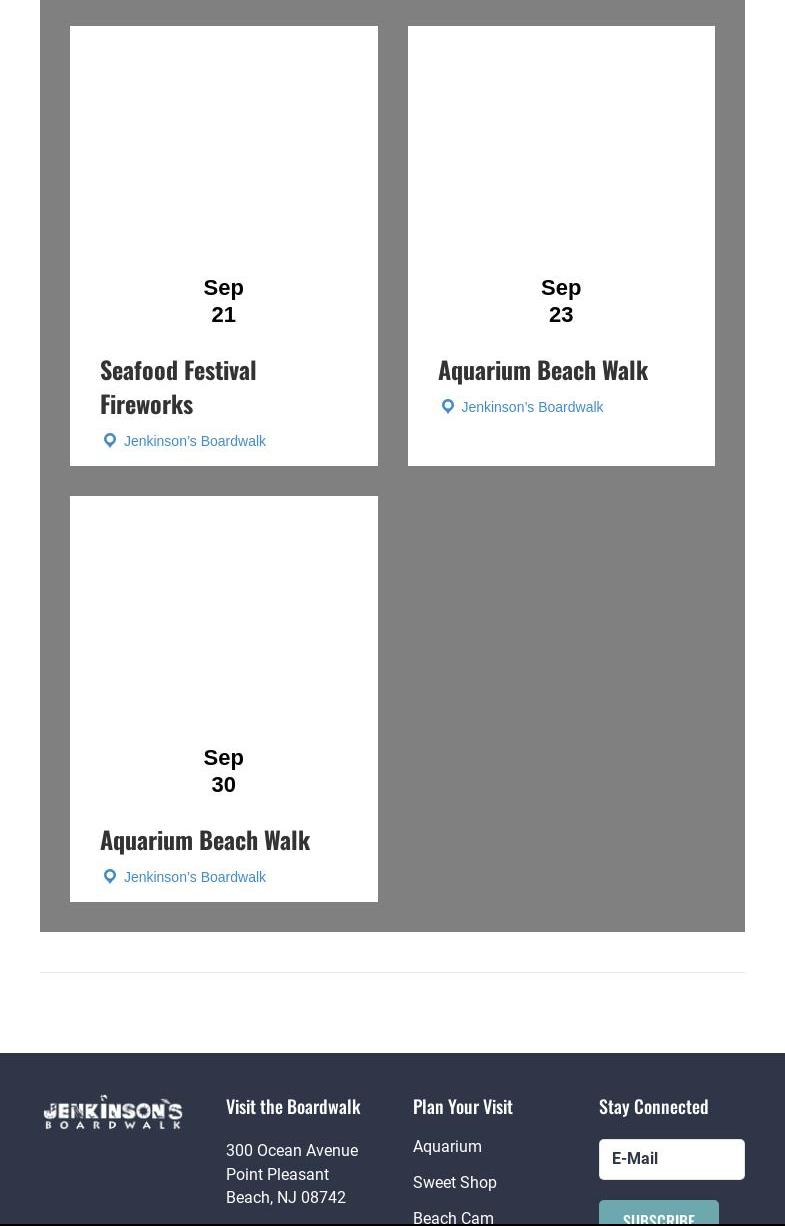 Sep
21

Seafood Festival Fireworks

Jenkinson's Boardwalk

Sep
23

Aquarium Beach Walk

Jenkinson's Boardwalk

Sep
30

Aquarium Beach Walk

Jenkinson's Boardwalk

JENKINSON'S BOARDWALK

Visit the Boardwalk

300 Ocean Avenue
Point Pleasant Beach, NJ 08742

Plan Your Visit

Aquarium

Sweet Shop

Beach Cam

Stay Connected

E-Mail

SUBSCRIBE